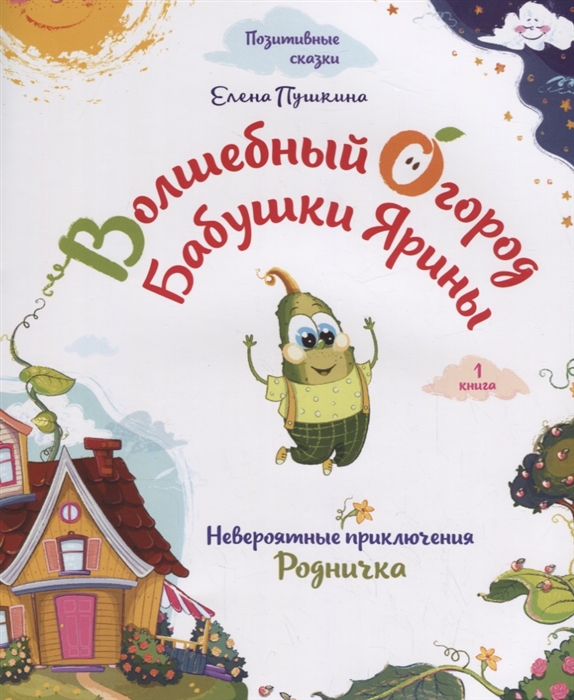 Позитивные сказки

Елена Пушкина

Волшебный Огород Бабушки Ярины

1 книга

Невероятные приключения Родничка